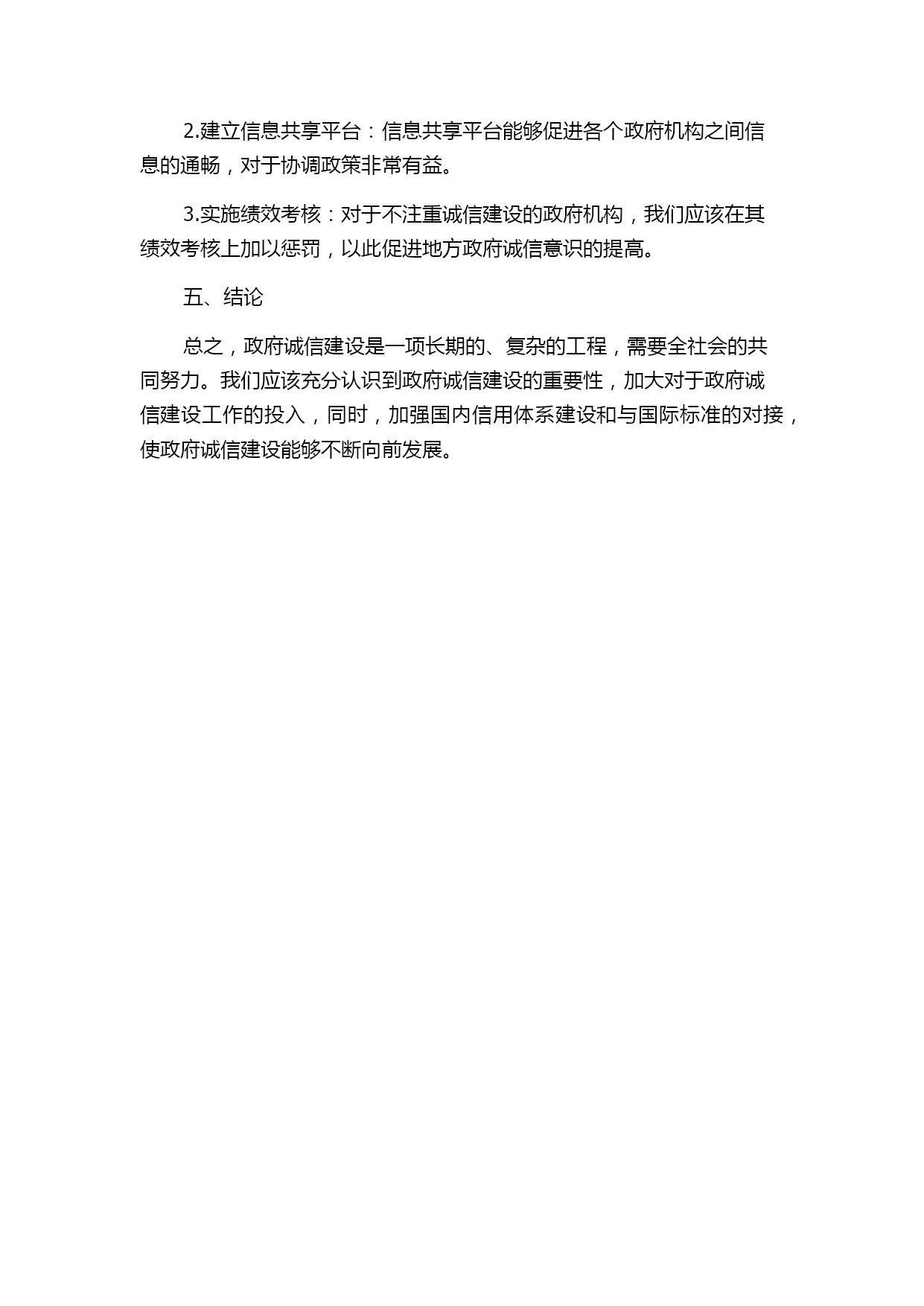 2.建立信息共享平台：信息共享平台能够促进各个政府机构之间信息的通畅，对于协调政策非常有益。

3.实施绩效考核：对于不注重诚信建设的政府机构，我们应该在其绩效考核上加以惩罚，以此促进地方政府诚信意识的提高。

五、结论

总之，政府诚信建设是一项长期的、复杂的工程，需要全社会的共同努力。我们应该充分认识到政府诚信建设的重要性，加大对于政府诚信建设工作的投入，同时，加强国内信用体系建设和与国际标准的对接，使政府诚信建设能够不断向前发展。